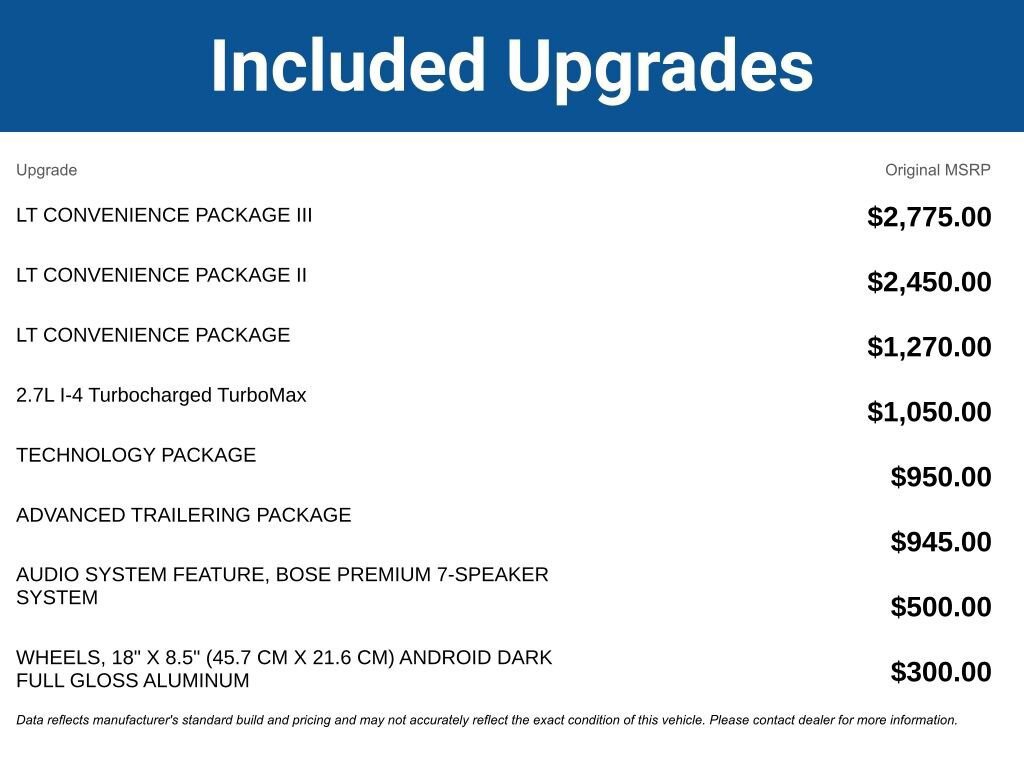 Included Upgrades

| Upgrade | Original MSRP |
|---|---|
| LT CONVENIENCE PACKAGE III | $2,775.00 |
| LT CONVENIENCE PACKAGE II | $2,450.00 |
| LT CONVENIENCE PACKAGE | $1,270.00 |
| 2.7L I-4 Turbocharged TurboMax | $1,050.00 |
| TECHNOLOGY PACKAGE | $950.00 |
| ADVANCED TRAILERING PACKAGE | $945.00 |
| AUDIO SYSTEM FEATURE, BOSE PREMIUM 7-SPEAKER SYSTEM | $500.00 |
| WHEELS, 18" X 8.5" (45.7 CM X 21.6 CM) ANDROID DARK FULL GLOSS ALUMINUM | $300.00 |

Data reflects manufacturer's standard build and pricing and may not accurately reflect the exact condition of this vehicle. Please contact dealer for more information.